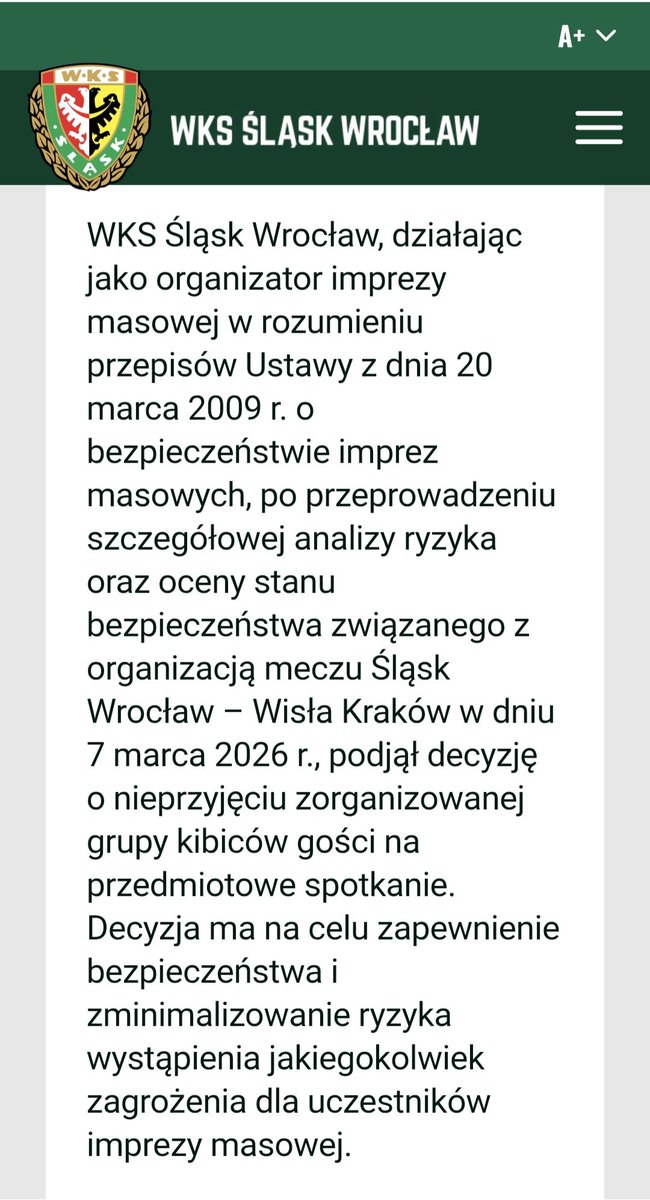 A+

W·K·S
ŚLĄSK

WKS ŚLĄSK WROCŁAW

WKS Śląsk Wrocław, działając jako organizator imprezy masowej w rozumieniu przepisów Ustawy z dnia 20 marca 2009 r. o bezpieczeństwie imprez masowych, po przeprowadzeniu szczegółowej analizy ryzyka oraz oceny stanu bezpieczeństwa związanego z organizacją meczu Śląsk Wrocław – Wisła Kraków w dniu 7 marca 2026 r., podjął decyzję o nieprzyjęciu zorganizowanej grupy kibiców gości na przedmiotowe spotkanie. Decyzja ma na celu zapewnienie bezpieczeństwa i zminimalizowanie ryzyka wystąpienia jakiegokolwiek zagrożenia dla uczestników imprezy masowej.